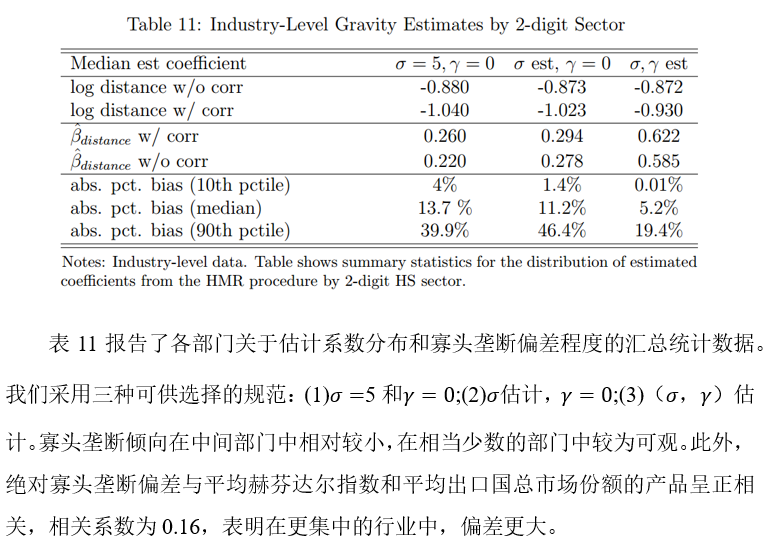 Table 11: Industry-Level Gravity Estimates by 2-digit Sector

| Median est coefficient | $\sigma = 5, \gamma = 0$ | $\sigma$ est, $\gamma = 0$ | $\sigma, \gamma$ est |
|---|---|---|---|
| log distance w/o corr | -0.880 | -0.873 | -0.872 |
| log distance w/ corr | -1.040 | -1.023 | -0.930 |
| $\hat{\beta}_{distance}$ w/ corr | 0.260 | 0.294 | 0.622 |
| $\hat{\beta}_{distance}$ w/o corr | 0.220 | 0.278 | 0.585 |
| abs. pct. bias (10th pctile) | 4% | 1.4% | 0.01% |
| abs. pct. bias (median) | 13.7 % | 11.2% | 5.2% |
| abs. pct. bias (90th pctile) | 39.9% | 46.4% | 19.4% |

Notes: Industry-level data. Table shows summary statistics for the distribution of estimated coefficients from the HMR procedure by 2-digit HS sector.

表 11 报告了各部门关于估计系数分布和寡头垄断偏差程度的汇总统计数据。我们采用三种可供选择的规范：(1)$\sigma$ =5 和$\gamma = 0$;(2)$\sigma$估计，$\gamma = 0$;(3)（$\sigma$，$\gamma$）估计。寡头垄断倾向在中间部门中相对较小，在相当少数的部门中较为可观。此外，绝对寡头垄断偏差与平均赫芬达尔指数和平均出口国总市场份额的产品呈正相关，相关系数为 0.16，表明在更集中的行业中，偏差更大。